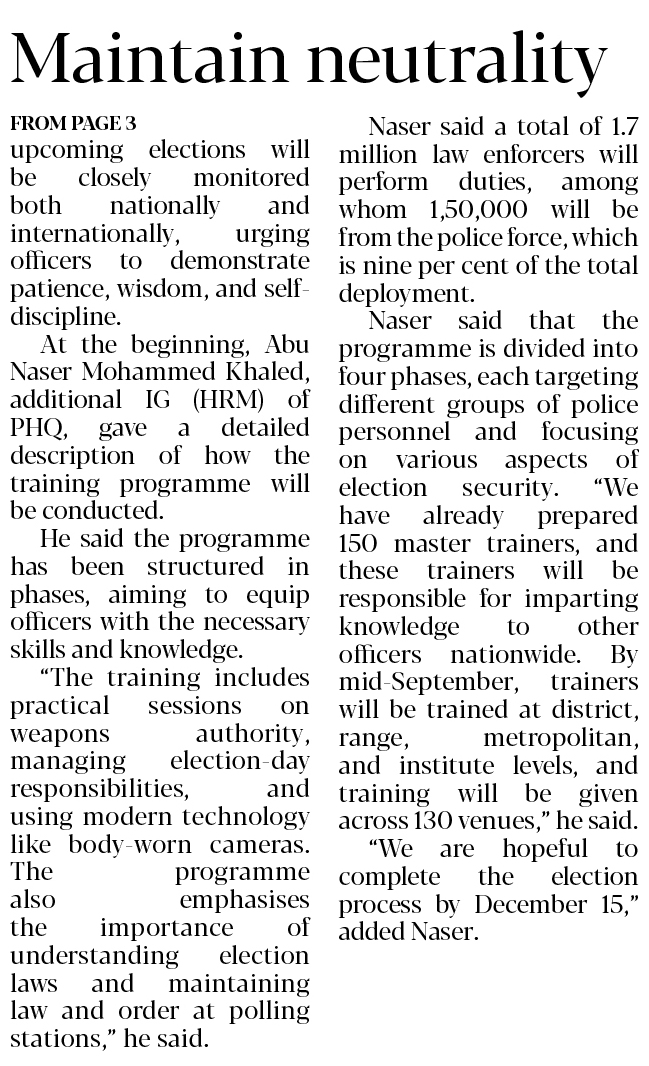 Maintain neutrality

FROM PAGE 3

upcoming elections will be closely monitored both nationally and internationally, urging officers to demonstrate patience, wisdom, and self-discipline.

At the beginning, Abu Naser Mohammed Khaled, additional IG (HRM) of PHQ, gave a detailed description of how the training programme will be conducted.

He said the programme has been structured in phases, aiming to equip officers with the necessary skills and knowledge.

"The training includes practical sessions on weapons authority, managing election-day responsibilities, and using modern technology like body-worn cameras. The programme also emphasises the importance of understanding election laws and maintaining law and order at polling stations," he said.

Naser said a total of 1.7 million law enforcers will perform duties, among whom 1,50,000 will be from the police force, which is nine per cent of the total deployment.

Naser said that the programme is divided into four phases, each targeting different groups of police personnel and focusing on various aspects of election security. "We have already prepared 150 master trainers, and these trainers will be responsible for imparting knowledge to other officers nationwide. By mid-September, trainers will be trained at district, range, metropolitan, and institute levels, and training will be given across 130 venues," he said.

"We are hopeful to complete the election process by December 15," added Naser.